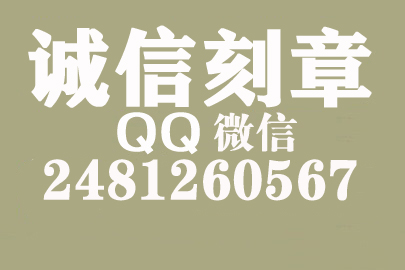 诚信刻章
QQ 微信
2481260567